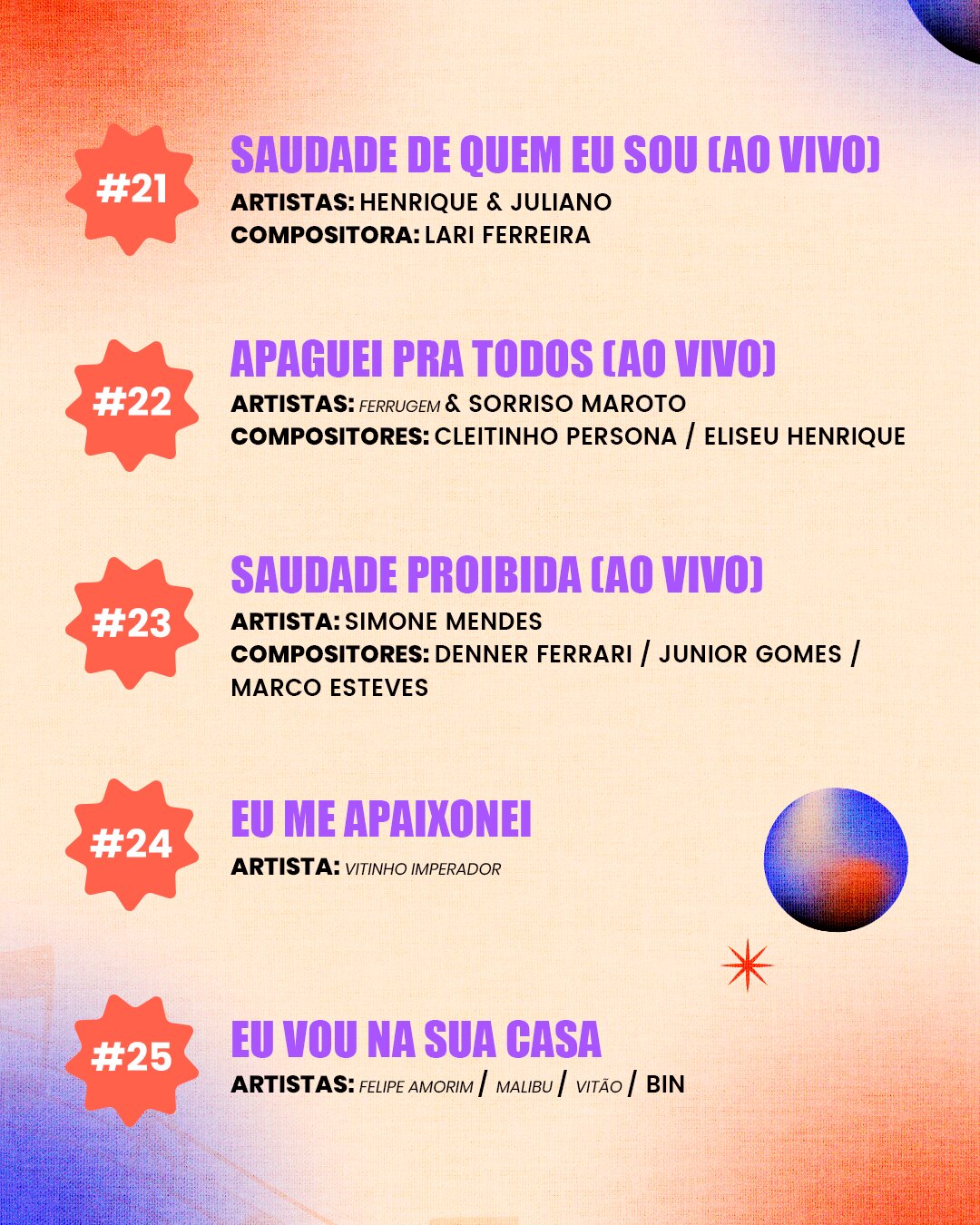 #21

SAUDADE DE QUEM EU SOU (AO VIVO)

ARTISTAS: HENRIQUE & JULIANO
COMPOSITORA: LARI FERREIRA

#22

APAGUEI PRA TODOS (AO VIVO)

ARTISTAS: FERRUGEM & SORRISO MAROTO
COMPOSITORES: CLEITINHO PERSONA / ELISEU HENRIQUE

#23

SAUDADE PROIBIDA (AO VIVO)

ARTISTA: SIMONE MENDES
COMPOSITORES: DENNER FERRARI / JUNIOR GOMES / MARCO ESTEVES

#24

EU ME APAIXONEI

ARTISTA: VITINHO IMPERADOR

#25

EU VOU NA SUA CASA

ARTISTAS: FELIPE AMORIM / MALIBU / VITÃO / BIN